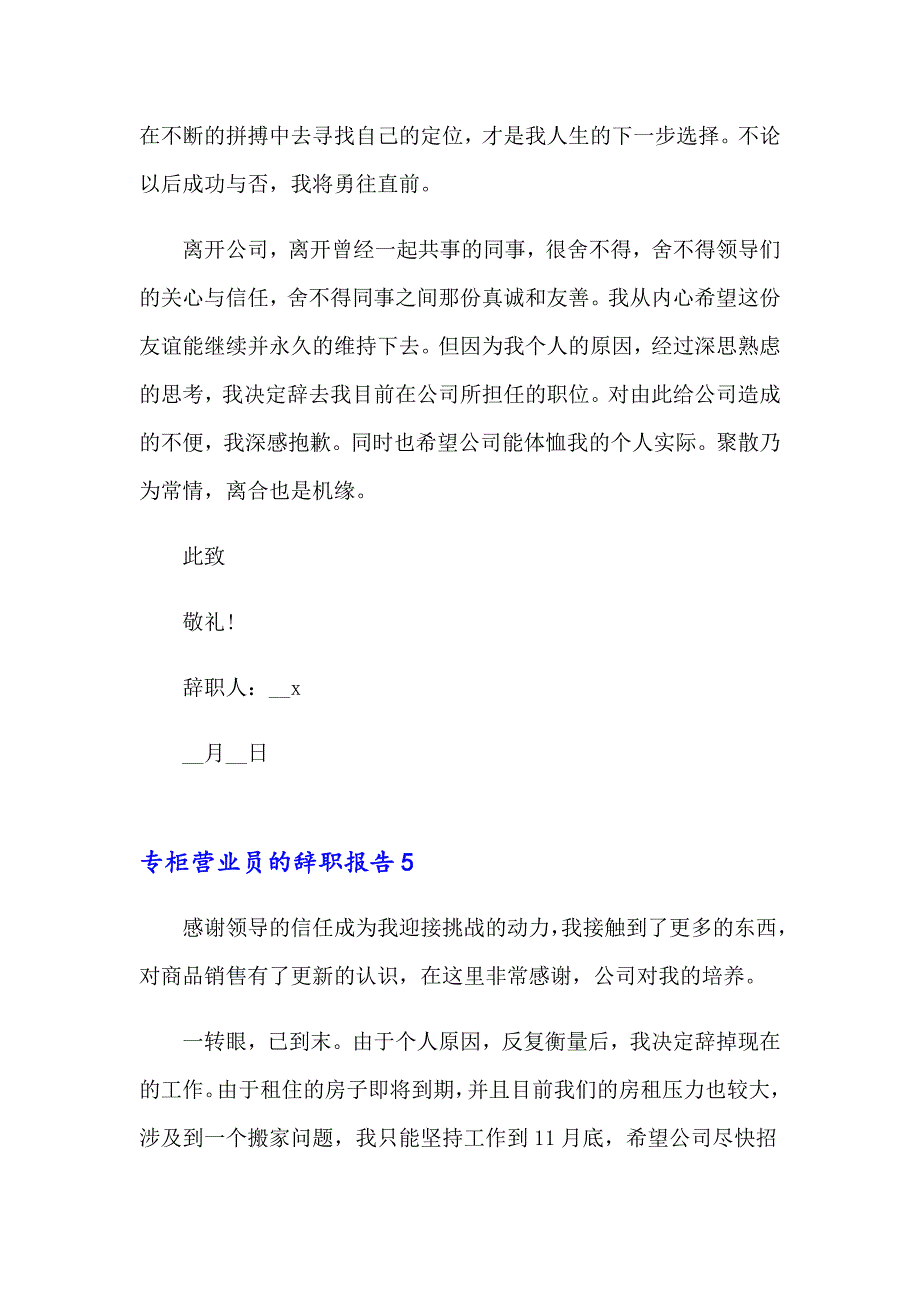 在不断的拼搏中去寻找自己的定位，才是我人生的下一步选择。不论以后成功与否，我将勇往直前。

离开公司，离开曾经一起共事的同事，很舍不得，舍不得领导们的关心与信任，舍不得同事之间那份真诚和友善。我从内心希望这份友谊能继续并永久的维持下去。但因为我个人的原因，经过深思熟虑的思考，我决定辞去我目前在公司所担任的职位。对由此给公司造成的不便，我深感抱歉。同时也希望公司能体恤我的个人实际。聚散乃为常情，离合也是机缘。

此致

敬礼！

辞职人：__x

__月__日

专柜营业员的辞职报告5

感谢领导的信任成为我迎接挑战的动力，我接触到了更多的东西，对商品销售有了更新的认识，在这里非常感谢，公司对我的培养。

一转眼，已到末。由于个人原因，反复衡量后，我决定辞掉现在的工作。由于租住的房子即将到期，并且目前我们的房租压力也较大，涉及到一个搬家问题，我只能坚持工作到11月底，希望公司尽快招